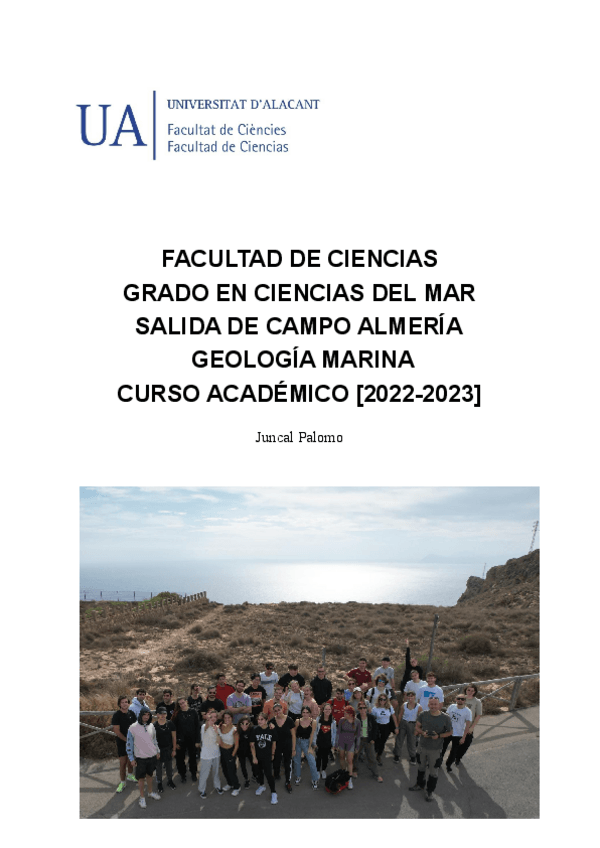 UA
UNIVERSITAT D'ALACANT
Facultat de Ciències
Facultad de Ciencias

FACULTAD DE CIENCIAS
GRADO EN CIENCIAS DEL MAR
SALIDA DE CAMPO ALMERÍA
GEOLOGÍA MARINA
CURSO ACADÉMICO [2022-2023]

Juncal Palomo

YALE